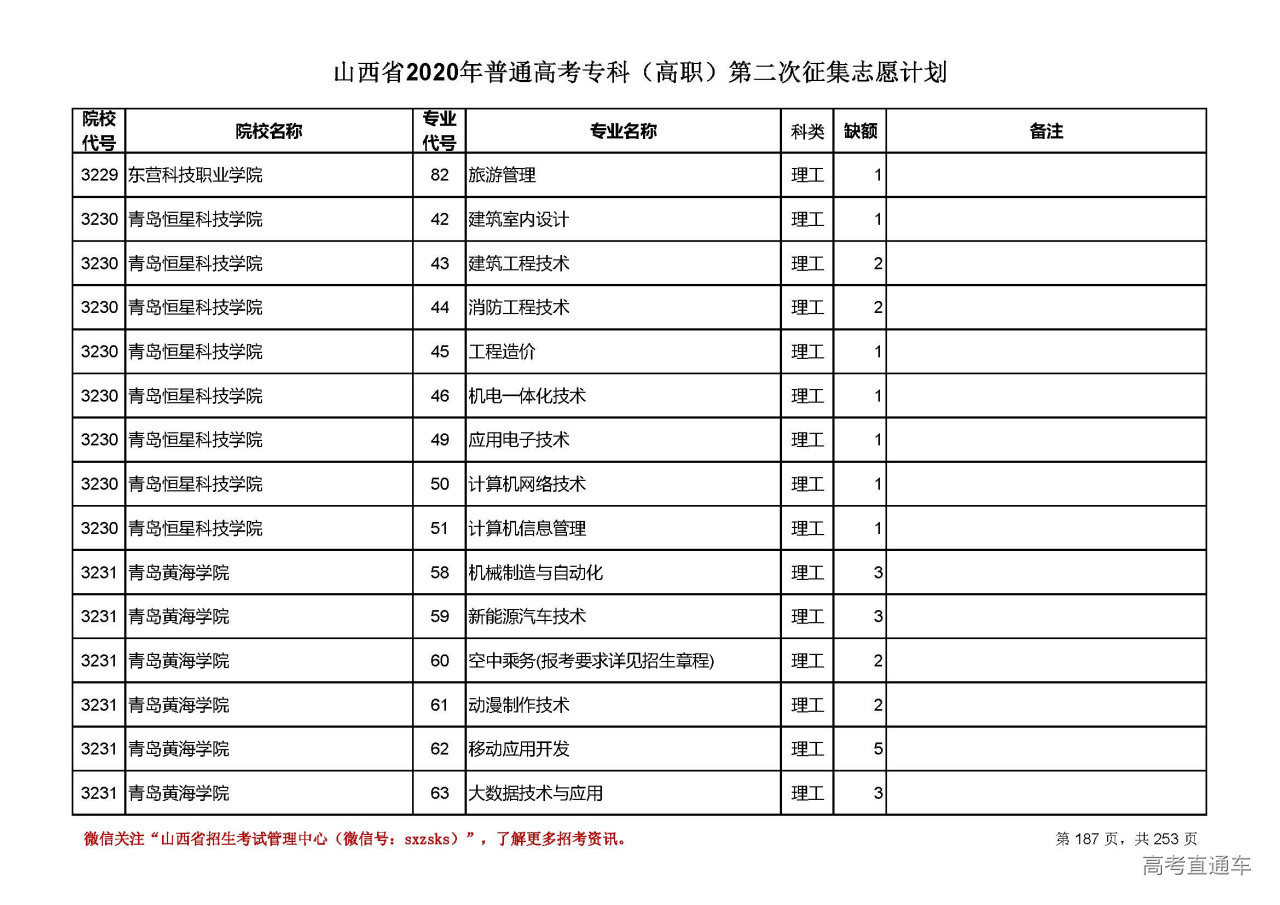 山西省2020年普通高考专科（高职）第二次征集志愿计划

| 院校代号 | 院校名称 | 专业代号 | 专业名称 | 科类 | 缺额 | 备注 |
|---|---|---|---|---|---|---|
| 3229 | 东营科技职业学院 | 82 | 旅游管理 | 理工 | 1 | |
| 3230 | 青岛恒星科技学院 | 42 | 建筑室内设计 | 理工 | 1 | |
| 3230 | 青岛恒星科技学院 | 43 | 建筑工程技术 | 理工 | 2 | |
| 3230 | 青岛恒星科技学院 | 44 | 消防工程技术 | 理工 | 2 | |
| 3230 | 青岛恒星科技学院 | 45 | 工程造价 | 理工 | 1 | |
| 3230 | 青岛恒星科技学院 | 46 | 机电一体化技术 | 理工 | 1 | |
| 3230 | 青岛恒星科技学院 | 49 | 应用电子技术 | 理工 | 1 | |
| 3230 | 青岛恒星科技学院 | 50 | 计算机网络技术 | 理工 | 1 | |
| 3230 | 青岛恒星科技学院 | 51 | 计算机信息管理 | 理工 | 1 | |
| 3231 | 青岛黄海学院 | 58 | 机械制造与自动化 | 理工 | 3 | |
| 3231 | 青岛黄海学院 | 59 | 新能源汽车技术 | 理工 | 3 | |
| 3231 | 青岛黄海学院 | 60 | 空中乘务(报考要求详见招生章程) | 理工 | 2 | |
| 3231 | 青岛黄海学院 | 61 | 动漫制作技术 | 理工 | 2 | |
| 3231 | 青岛黄海学院 | 62 | 移动应用开发 | 理工 | 5 | |
| 3231 | 青岛黄海学院 | 63 | 大数据技术与应用 | 理工 | 3 | |

微信关注“山西省招生考试管理中心（微信号：sxzsks）”，了解更多招考资讯。

第 187 页，共 253 页

高考直通车